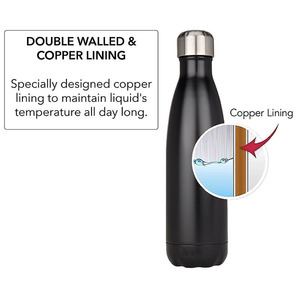 DOUBLE WALLED & COPPER LINING

Specially designed copper lining to maintain liquid's temperature all day long.

Copper Lining